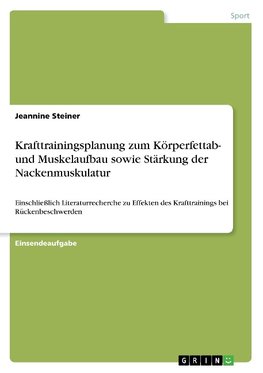 Sport

Jeannine Steiner

Krafttrainingsplanung zum Körperfettab- und Muskelaufbau sowie Stärkung der Nackenmuskulatur

Einschließlich Literaturrecherche zu Effekten des Krafttrainings bei Rückenbeschwerden

Einsendeaufgabe

GRIN